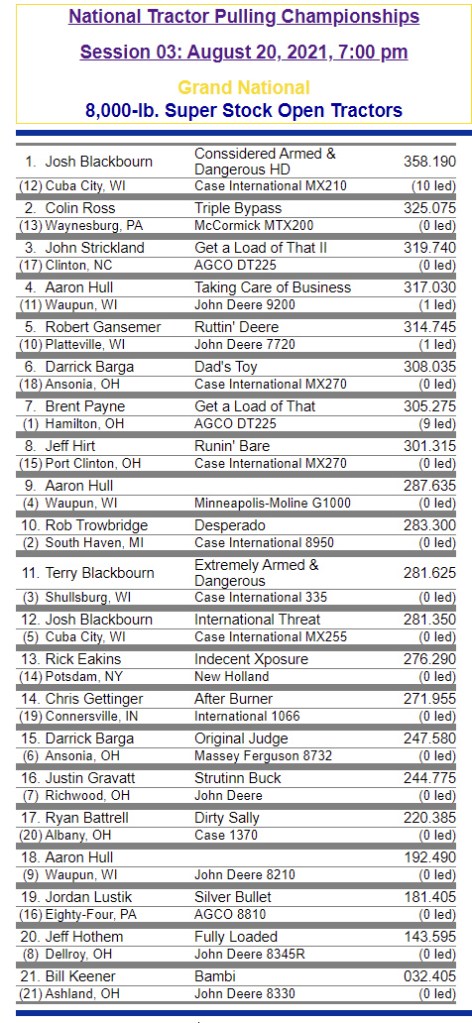 National Tractor Pulling Championships

Session 03: August 20, 2021, 7:00 pm

Grand National

8,000-lb. Super Stock Open Tractors

| | | |
|---|---|---|
| 1. Josh Blackbourn | Conssidered Armed & Dangerous HD | 358.190 |
| (12) Cuba City, WI | Case International MX210 | (10 led) |
| 2. Colin Ross | Triple Bypass | 325.075 |
| (13) Waynesburg, PA | McCormick MTX200 | (0 led) |
| 3. John Strickland | Get a Load of That II | 319.740 |
| (17) Clinton, NC | AGCO DT225 | (0 led) |
| 4. Aaron Hull | Taking Care of Business | 317.030 |
| (11) Waupun, WI | John Deere 9200 | (1 led) |
| 5. Robert Gansemer | Ruttin' Deere | 314.745 |
| (10) Platteville, WI | John Deere 7720 | (1 led) |
| 6. Darrick Barga | Dad's Toy | 308.035 |
| (18) Ansonia, OH | Case International MX270 | (0 led) |
| 7. Brent Payne | Get a Load of That | 305.275 |
| (1) Hamilton, OH | AGCO DT225 | (9 led) |
| 8. Jeff Hirt | Runin' Bare | 301.315 |
| (15) Port Clinton, OH | Case International MX270 | (0 led) |
| 9. Aaron Hull | | 287.635 |
| (4) Waupun, WI | Minneapolis-Moline G1000 | (0 led) |
| 10. Rob Trowbridge | Desperado | 283.300 |
| (2) South Haven, MI | Case International 8950 | (0 led) |
| 11. Terry Blackbourn | Extremely Armed & Dangerous | 281.625 |
| (3) Shullsburg, WI | Case International 335 | (0 led) |
| 12. Josh Blackbourn | International Threat | 281.350 |
| (5) Cuba City, WI | Case International MX255 | (0 led) |
| 13. Rick Eakins | Indecent Xposure | 276.290 |
| (14) Potsdam, NY | New Holland | (0 led) |
| 14. Chris Gettinger | After Burner | 271.955 |
| (19) Connersville, IN | International 1066 | (0 led) |
| 15. Darrick Barga | Original Judge | 247.580 |
| (6) Ansonia, OH | Massey Ferguson 8732 | (0 led) |
| 16. Justin Gravatt | Strutinn Buck | 244.775 |
| (7) Richwood, OH | John Deere | (0 led) |
| 17. Ryan Battrell | Dirty Sally | 220.385 |
| (20) Albany, OH | Case 1370 | (0 led) |
| 18. Aaron Hull | | 192.490 |
| (9) Waupun, WI | John Deere 8210 | (0 led) |
| 19. Jordan Lustik | Silver Bullet | 181.405 |
| (16) Eighty-Four, PA | AGCO 8810 | (0 led) |
| 20. Jeff Hothem | Fully Loaded | 143.595 |
| (8) Dellroy, OH | John Deere 8345R | (0 led) |
| 21. Bill Keener | Bambi | 032.405 |
| (21) Ashland, OH | John Deere 8330 | (0 led) |